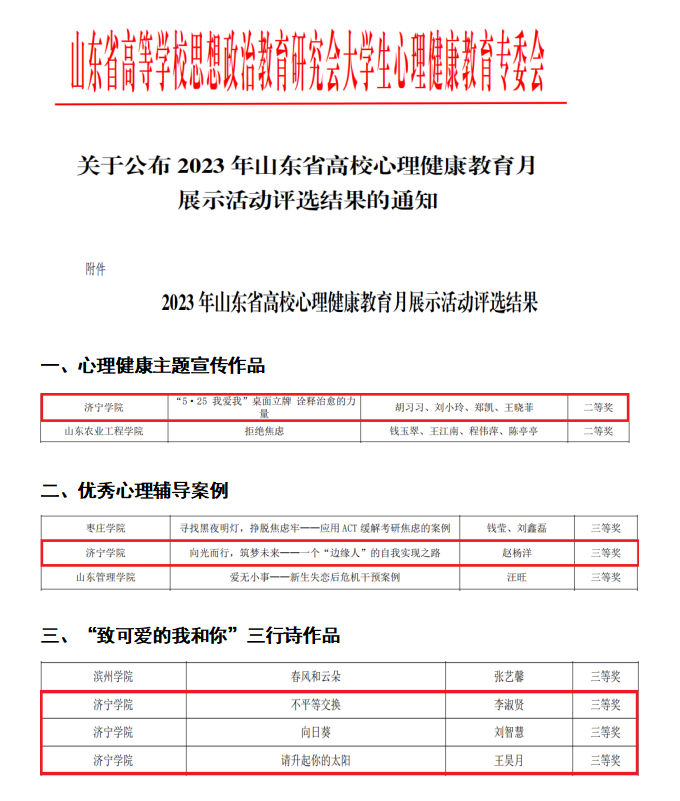 山东省高等学校思想政治教育研究会大学生心理健康教育专委会

关于公布 2023 年山东省高校心理健康教育月展示活动评选结果的通知

附件

2023 年山东省高校心理健康教育月展示活动评选结果

一、心理健康主题宣传作品

| 济宁学院 | “5·25 我爱我”桌面立牌 诠释治愈的力量 | 胡习习、刘小玲、郑凯、王晓菲 | 二等奖 |
|---|---|---|---|
| 山东农业工程学院 | 拒绝焦虑 | 钱玉翠、王江南、程伟萍、陈亭亭 | 二等奖 |

二、优秀心理辅导案例

| 枣庄学院 | 寻找黑夜明灯，挣脱焦虑牢——应用 ACT 缓解考研焦虑的案例 | 钱莹、刘鑫磊 | 三等奖 |
|---|---|---|---|
| 济宁学院 | 向光而行，筑梦未来——一个“边缘人”的自我实现之路 | 赵杨洋 | 三等奖 |
| 山东管理学院 | 爱无小事——新生失恋后危机干预案例 | 汪旺 | 三等奖 |

三、“致可爱的我和你”三行诗作品

| 滨州学院 | 春风和云朵 | 张艺馨 | 三等奖 |
|---|---|---|---|
| 济宁学院 | 不平等交换 | 李淑贤 | 三等奖 |
| 济宁学院 | 向日葵 | 刘智慧 | 三等奖 |
| 济宁学院 | 请升起你的太阳 | 王昊月 | 三等奖 |